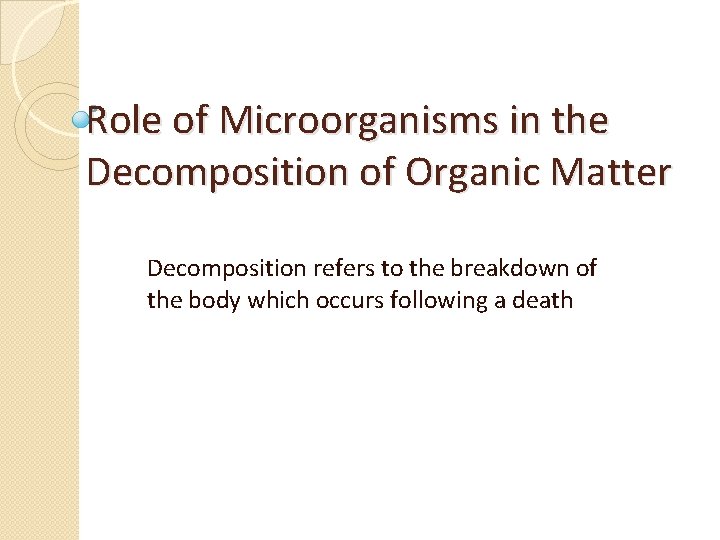 Role of Microorganisms in the Decomposition of Organic Matter

Decomposition refers to the breakdown of the body which occurs following a death